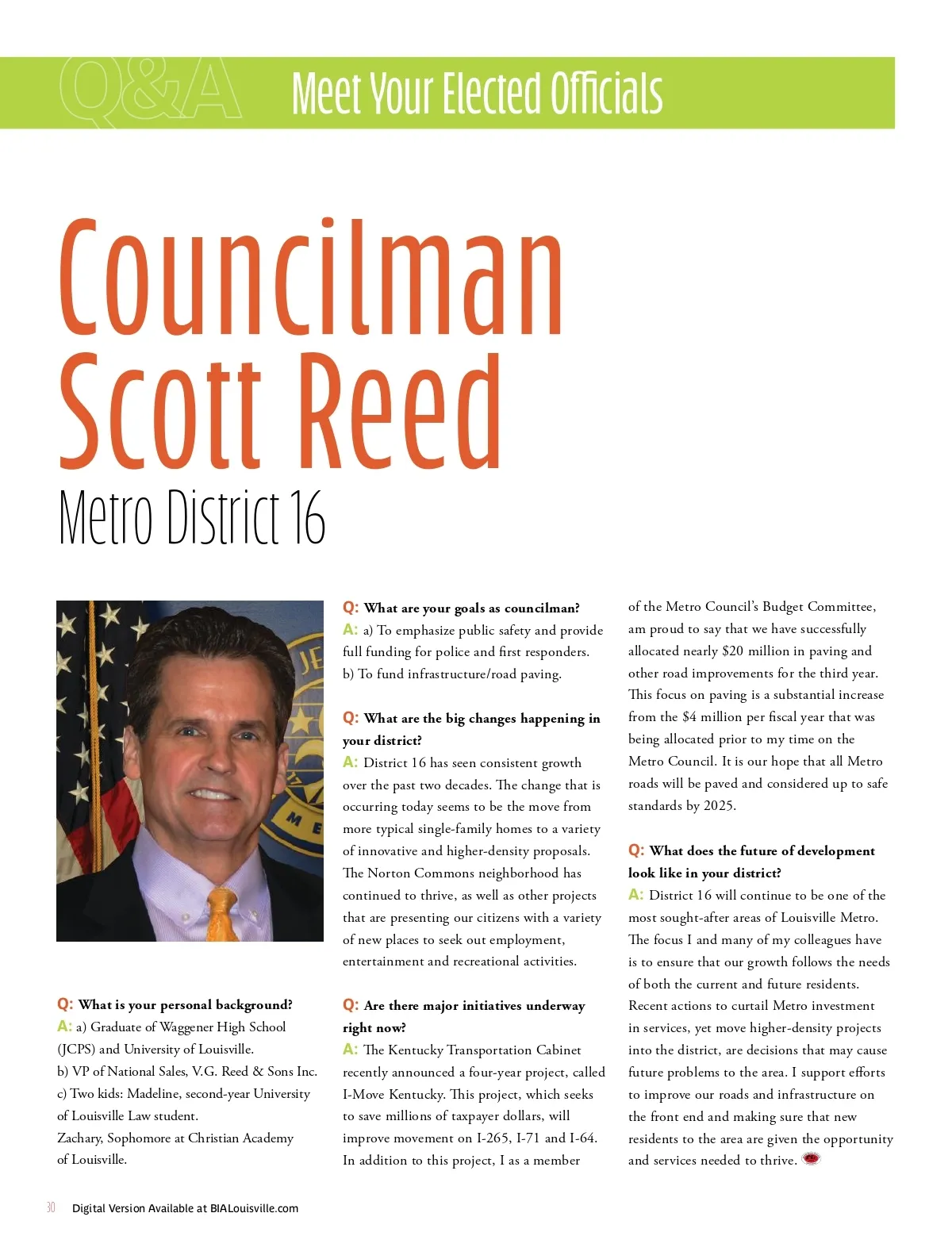 Q&A Meet Your Elected Officials

Councilman Scott Reed

Metro District 16

Q: What is your personal background?
A: a) Graduate of Waggener High School (JCPS) and University of Louisville.
b) VP of National Sales, V.G. Reed & Sons Inc.
c) Two kids: Madeline, second-year University of Louisville Law student.
Zachary, Sophomore at Christian Academy of Louisville.

Q: What are your goals as councilman?
A: a) To emphasize public safety and provide full funding for police and first responders.
b) To fund infrastructure/road paving.

Q: What are the big changes happening in your district?
A: District 16 has seen consistent growth over the past two decades. The change that is occurring today seems to be the move from more typical single-family homes to a variety of innovative and higher-density proposals. The Norton Commons neighborhood has continued to thrive, as well as other projects that are presenting our citizens with a variety of new places to seek out employment, entertainment and recreational activities.

Q: Are there major initiatives underway right now?
A: The Kentucky Transportation Cabinet recently announced a four-year project, called I-Move Kentucky. This project, which seeks to save millions of taxpayer dollars, will improve movement on I-265, I-71 and I-64. In addition to this project, I as a member of the Metro Council's Budget Committee, am proud to say that we have successfully allocated nearly $20 million in paving and other road improvements for the third year. This focus on paving is a substantial increase from the $4 million per fiscal year that was being allocated prior to my time on the Metro Council. It is our hope that all Metro roads will be paved and considered up to safe standards by 2025.

Q: What does the future of development look like in your district?
A: District 16 will continue to be one of the most sought-after areas of Louisville Metro. The focus I and many of my colleagues have is to ensure that our growth follows the needs of both the current and future residents. Recent actions to curtail Metro investment in services, yet move higher-density projects into the district, are decisions that may cause future problems to the area. I support efforts to improve our roads and infrastructure on the front end and making sure that new residents to the area are given the opportunity and services needed to thrive.

30 Digital Version Available at BIALouisville.com